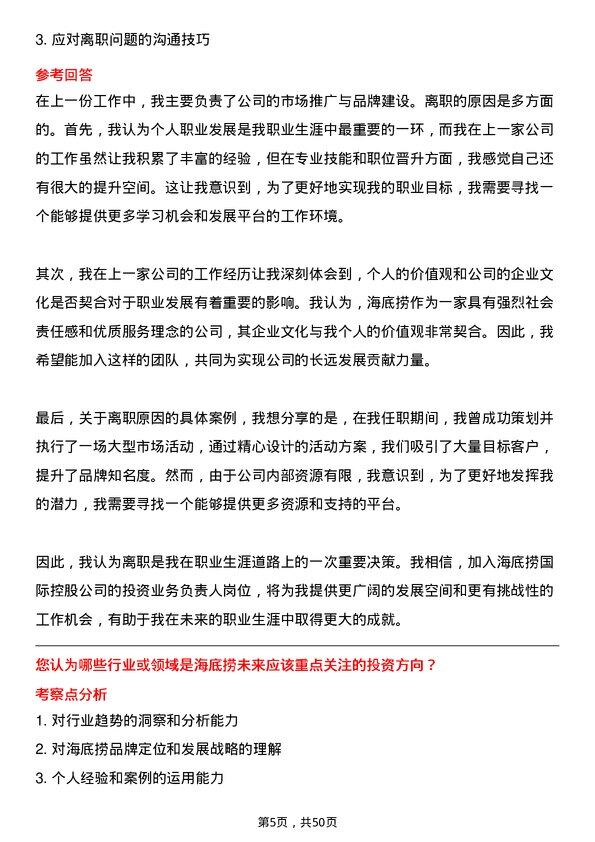 3. 应对离职问题的沟通技巧

参考回答

在上一份工作中，我主要负责了公司的市场推广与品牌建设。离职的原因是多方面的。首先，我认为个人职业发展是我职业生涯中最重要的一环，而我在上一家公司的工作虽然让我积累了丰富的经验，但在专业技能和职位晋升方面，我感觉自己还有很大的提升空间。这让我意识到，为了更好地实现我的职业目标，我需要寻找一个能够提供更多学习机会和发展平台的工作环境。

其次，我在上一家公司的工作经历让我深刻体会到，个人的价值观和公司的企业文化是否契合对于职业发展有着重要的影响。我认为，海底捞作为一家具有强烈社会责任感和优质服务理念的公司，其企业文化与我个人的价值观非常契合。因此，我希望能加入这样的团队，共同为实现公司的长远发展贡献力量。

最后，关于离职原因的具体案例，我想分享的是，在我任职期间，我曾成功策划并执行了一场大型市场活动，通过精心设计的活动方案，我们吸引了大量目标客户，提升了品牌知名度。然而，由于公司内部资源有限，我意识到，为了更好地发挥我的潜力，我需要寻找一个能够提供更多资源和支持的平台。

因此，我认为离职是我在职业生涯道路上的一次重要决策。我相信，加入海底捞国际控股公司的投资业务负责人岗位，将为我提供更广阔的发展空间和更有挑战性的工作机会，有助于我在未来的职业生涯中取得更大的成就。

您认为哪些行业或领域是海底捞未来应该重点关注的投资方向？

考察点分析

1. 对行业趋势的洞察和分析能力

2. 对海底捞品牌定位和发展战略的理解

3. 个人经验和案例的运用能力

第5页，共50页